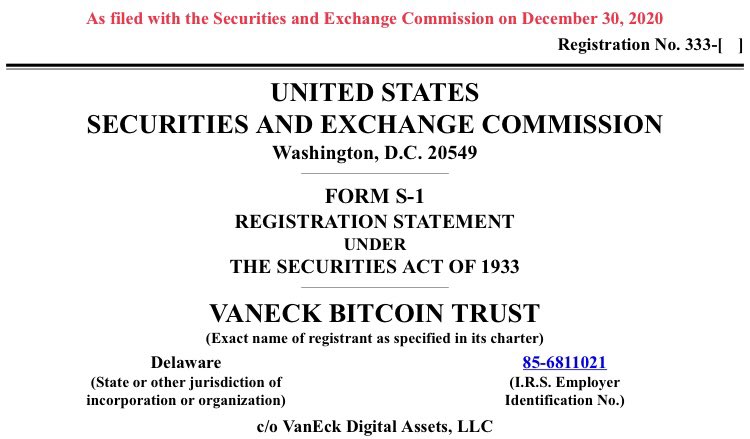 As filed with the Securities and Exchange Commission on December 30, 2020

Registration No. 333-[ ]

UNITED STATES
SECURITIES AND EXCHANGE COMMISSION
Washington, D.C. 20549

FORM S-1
REGISTRATION STATEMENT
UNDER
THE SECURITIES ACT OF 1933

VANECK BITCOIN TRUST
(Exact name of registrant as specified in its charter)

Delaware
(State or other jurisdiction of incorporation or organization)

85-6811021
(I.R.S. Employer Identification No.)

c/o VanEck Digital Assets, LLC